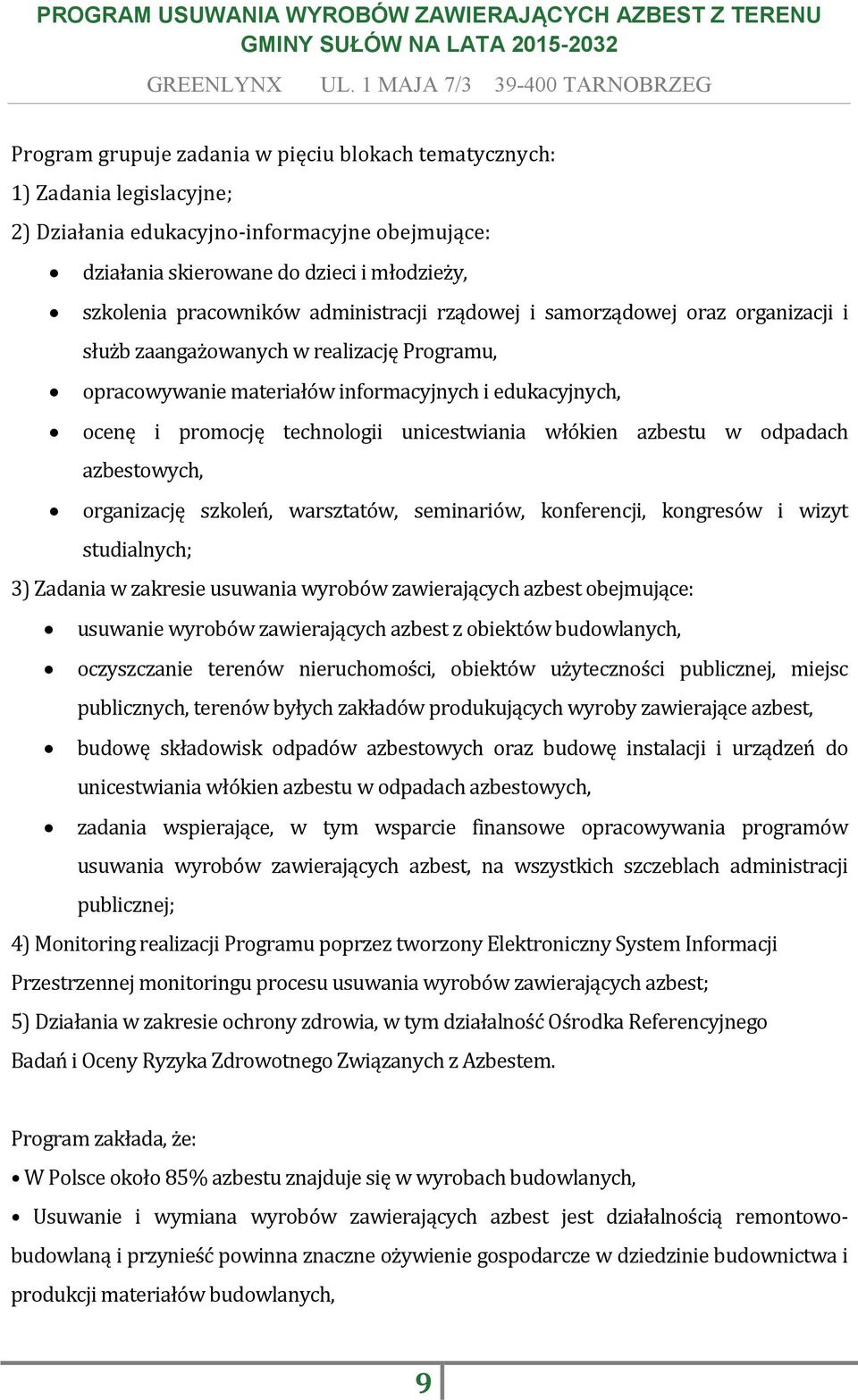 PROGRAM USUWANIA WYROBÓW ZAWIERAJĄCYCH AZBEST Z TERENU GMINY SUŁÓW NA LATA 2015-2032

GREENLYNX UL. 1 MAJA 7/3 39-400 TARNOBRZEG

Program grupuje zadania w pięciu blokach tematycznych:
1) Zadania legislacyjne;
2) Działania edukacyjno-informacyjne obejmujące:
• działania skierowane do dzieci i młodzieży,
• szkolenia pracowników administracji rządowej i samorządowej oraz organizacji i służb zaangażowanych w realizację Programu,
• opracowywanie materiałów informacyjnych i edukacyjnych,
• ocenę i promocję technologii unicestwiania włókien azbestu w odpadach azbestowych,
• organizację szkoleń, warsztatów, seminariów, konferencji, kongresów i wizyt studialnych;
3) Zadania w zakresie usuwania wyrobów zawierających azbest obejmujące:
• usuwanie wyrobów zawierających azbest z obiektów budowlanych,
• oczyszczanie terenów nieruchomości, obiektów użyteczności publicznej, miejsc publicznych, terenów byłych zakładów produkujących wyroby zawierające azbest,
• budowę składowisk odpadów azbestowych oraz budowę instalacji i urządzeń do unicestwiania włókien azbestu w odpadach azbestowych,
• zadania wspierające, w tym wsparcie finansowe opracowywania programów usuwania wyrobów zawierających azbest, na wszystkich szczeblach administracji publicznej;
4) Monitoring realizacji Programu poprzez tworzony Elektroniczny System Informacji Przestrzennej monitoringu procesu usuwania wyrobów zawierających azbest;
5) Działania w zakresie ochrony zdrowia, w tym działalność Ośrodka Referencyjnego Badań i Oceny Ryzyka Zdrowotnego Związanych z Azbestem.

Program zakłada, że:
• W Polsce około 85% azbestu znajduje się w wyrobach budowlanych,
• Usuwanie i wymiana wyrobów zawierających azbest jest działalnością remontowo-budowlaną i przynieść powinna znaczne ożywienie gospodarcze w dziedzinie budownictwa i produkcji materiałów budowlanych,

9